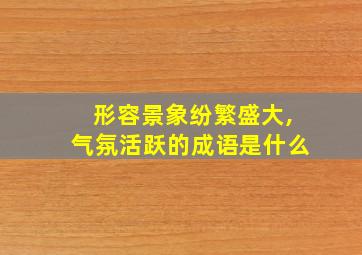 形容景象纷繁盛大，
气氛活跃的成语是什么